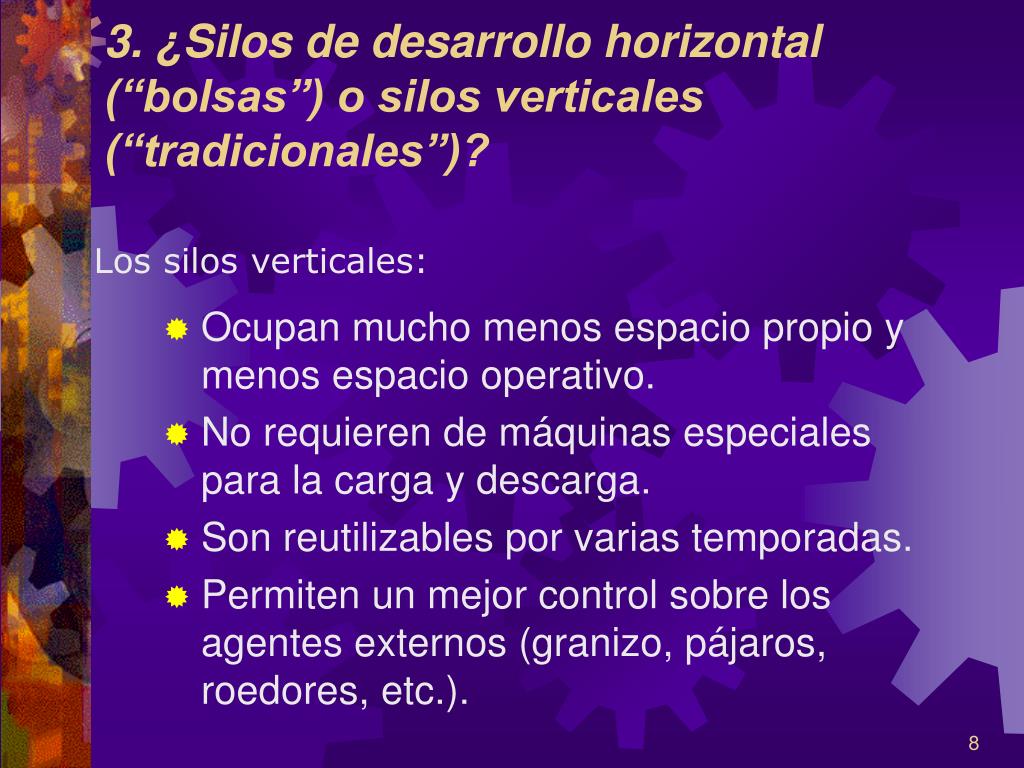 3. ¿Silos de desarrollo horizontal (“bolsas”) o silos verticales (“tradicionales”)?

Los silos verticales:

Ocupan mucho menos espacio propio y menos espacio operativo.

No requieren de máquinas especiales para la carga y descarga.

Son reutilizables por varias temporadas.

Permiten un mejor control sobre los agentes externos (granizo, pájaros, roedores, etc.).

8